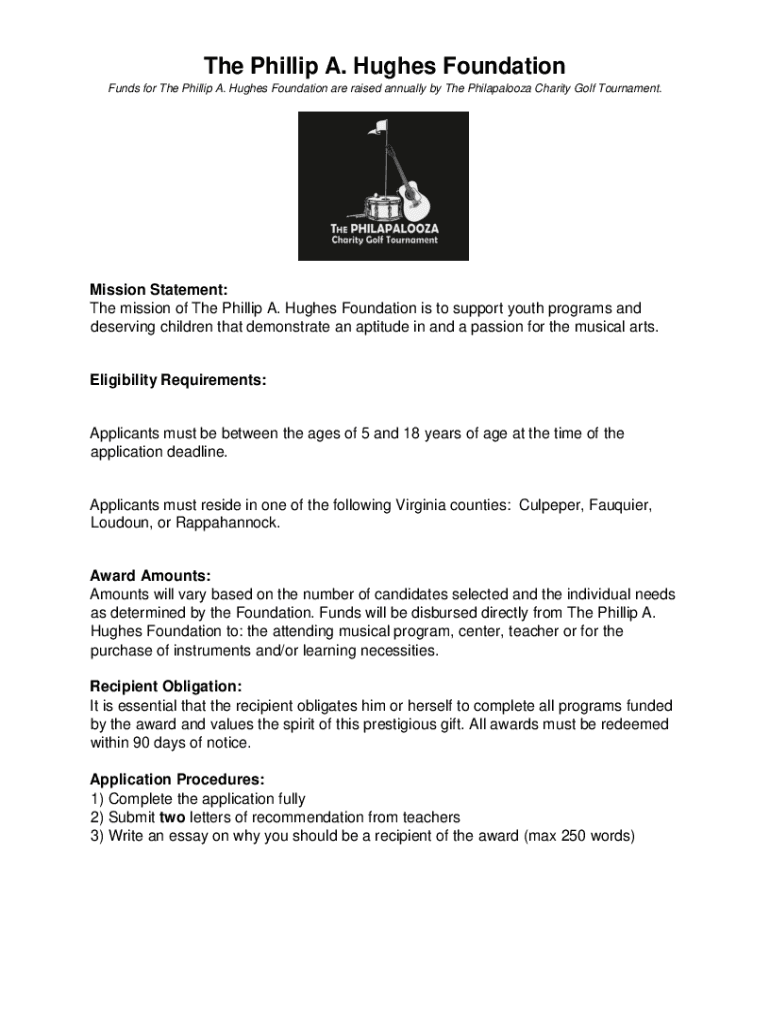 The Phillip A. Hughes Foundation

Funds for The Phillip A. Hughes Foundation are raised annually by The Philapalooza Charity Golf Tournament.

THE PHILAPALOOZA
Charity Golf Tournament

Mission Statement:
The mission of The Phillip A. Hughes Foundation is to support youth programs and deserving children that demonstrate an aptitude in and a passion for the musical arts.

Eligibility Requirements:

Applicants must be between the ages of 5 and 18 years of age at the time of the application deadline.

Applicants must reside in one of the following Virginia counties: Culpeper, Fauquier, Loudoun, or Rappahannock.

Award Amounts:
Amounts will vary based on the number of candidates selected and the individual needs as determined by the Foundation. Funds will be disbursed directly from The Phillip A. Hughes Foundation to: the attending musical program, center, teacher or for the purchase of instruments and/or learning necessities.

Recipient Obligation:
It is essential that the recipient obligates him or herself to complete all programs funded by the award and values the spirit of this prestigious gift. All awards must be redeemed within 90 days of notice.

Application Procedures:
1) Complete the application fully
2) Submit two letters of recommendation from teachers
3) Write an essay on why you should be a recipient of the award (max 250 words)